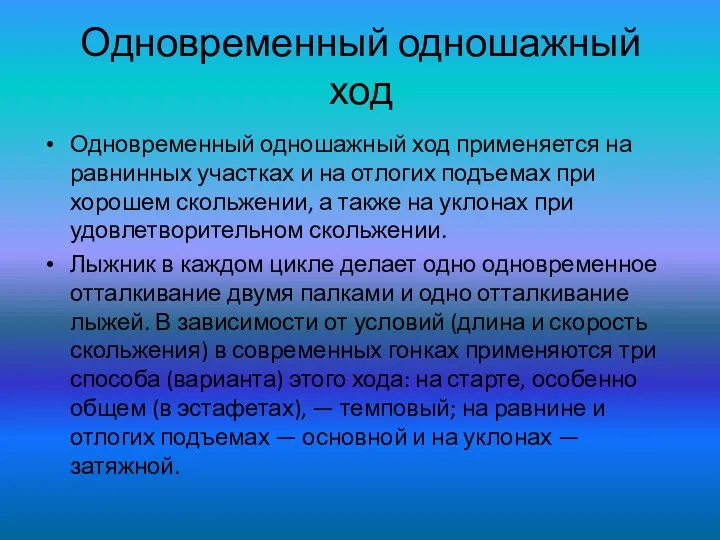 Одновременный одношажный ход

• Одновременный одношажный ход применяется на равнинных участках и на отлогих подъемах при хорошем скольжении, а также на уклонах при удовлетворительном скольжении.
• Лыжник в каждом цикле делает одно одновременное отталкивание двумя палками и одно отталкивание лыжей. В зависимости от условий (длина и скорость скольжения) в современных гонках применяются три способа (варианта) этого хода: на старте, особенно общем (в эстафетах), — темповый; на равнине и отлогих подъемах — основной и на уклонах — затяжной.